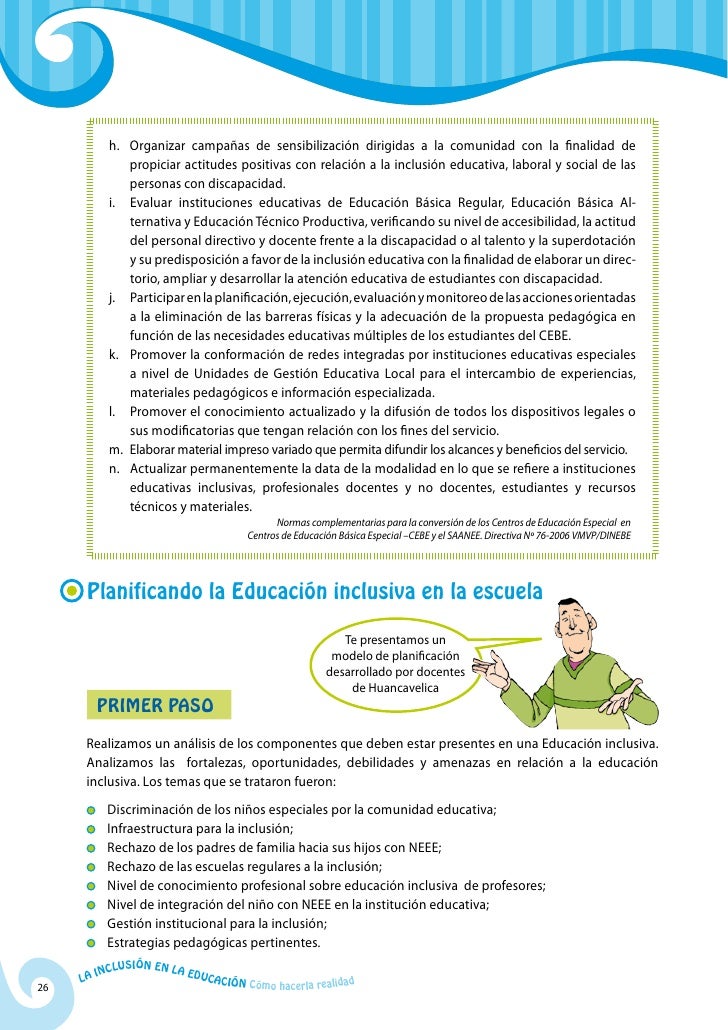 h. Organizar campañas de sensibilización dirigidas a la comunidad con la finalidad de propiciar actitudes positivas con relación a la inclusión educativa, laboral y social de las personas con discapacidad.
i. Evaluar instituciones educativas de Educación Básica Regular, Educación Básica Alternativa y Educación Técnico Productiva, verificando su nivel de accesibilidad, la actitud del personal directivo y docente frente a la discapacidad o al talento y la superdotación y su predisposición a favor de la inclusión educativa con la finalidad de elaborar un directorio, ampliar y desarrollar la atención educativa de estudiantes con discapacidad.
j. Participar en la planificación, ejecución, evaluación y monitoreo de las acciones orientadas a la eliminación de las barreras físicas y la adecuación de la propuesta pedagógica en función de las necesidades educativas múltiples de los estudiantes del CEBE.
k. Promover la conformación de redes integradas por instituciones educativas especiales a nivel de Unidades de Gestión Educativa Local para el intercambio de experiencias, materiales pedagógicos e información especializada.
l. Promover el conocimiento actualizado y la difusión de todos los dispositivos legales o sus modificatorias que tengan relación con los fines del servicio.
m. Elaborar material impreso variado que permita difundir los alcances y beneficios del servicio.
n. Actualizar permanentemente la data de la modalidad en lo que se refiere a instituciones educativas inclusivas, profesionales docentes y no docentes, estudiantes y recursos técnicos y materiales.

Normas complementarias para la conversión de los Centros de Educación Especial en Centros de Educación Básica Especial –CEBE y el SAANEE. Directiva Nº 76-2006 VMVP/DINEBE

Planificando la Educación inclusiva en la escuela

Te presentamos un modelo de planificación desarrollado por docentes de Huancavelica

PRIMER PASO

Realizamos un análisis de los componentes que deben estar presentes en una Educación inclusiva. Analizamos las fortalezas, oportunidades, debilidades y amenazas en relación a la educación inclusiva. Los temas que se trataron fueron:

Discriminación de los niños especiales por la comunidad educativa;
Infraestructura para la inclusión;
Rechazo de los padres de familia hacia sus hijos con NEEE;
Rechazo de las escuelas regulares a la inclusión;
Nivel de conocimiento profesional sobre educación inclusiva de profesores;
Nivel de integración del niño con NEEE en la institución educativa;
Gestión institucional para la inclusión;
Estrategias pedagógicas pertinentes.

26 LA INCLUSIÓN EN LA EDUCACIÓN Cómo hacerla realidad